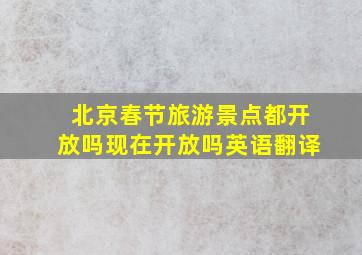 北京春节旅游景点都开放吗现在开放吗英语翻译